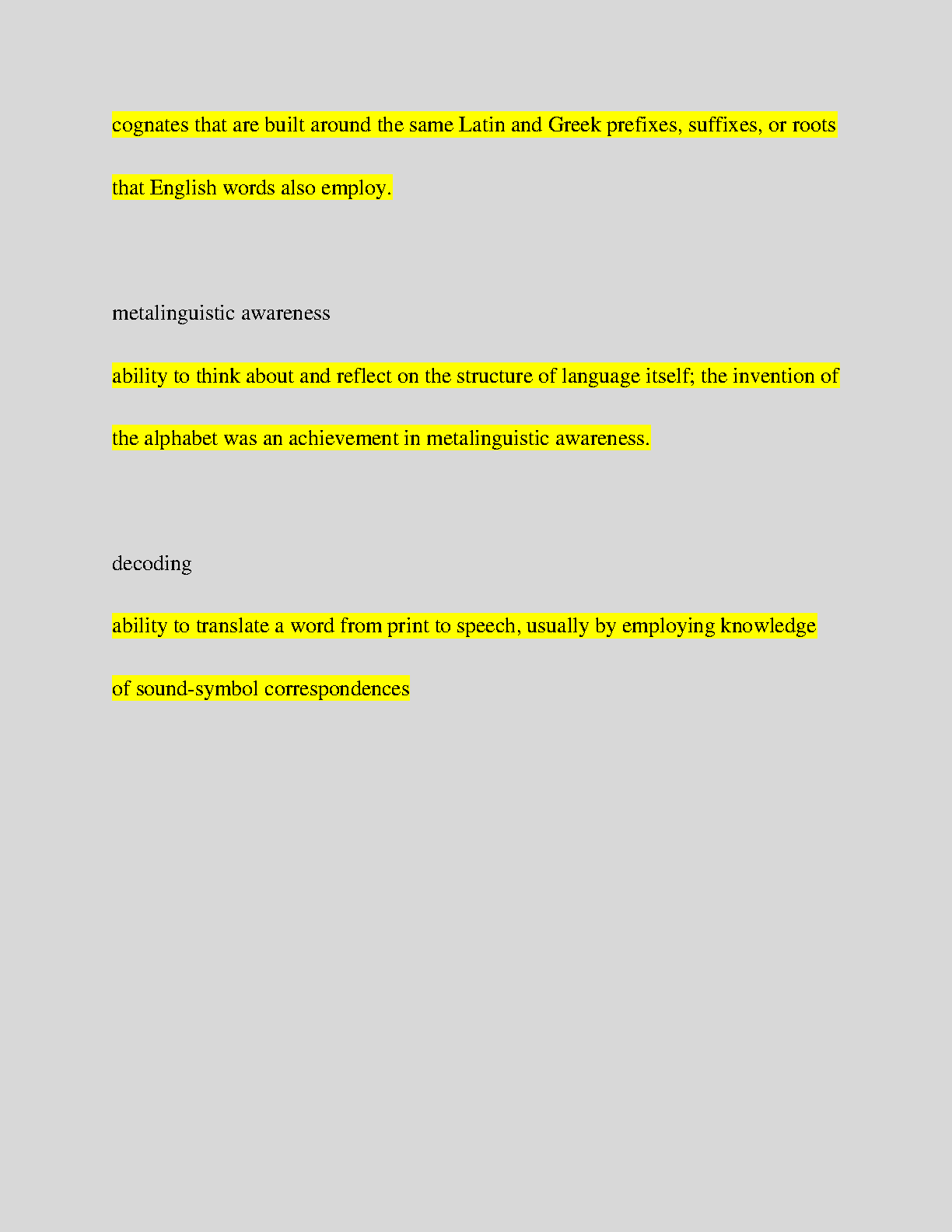 cognates that are built around the same Latin and Greek prefixes, suffixes, or roots that English words also employ.

metalinguistic awareness

ability to think about and reflect on the structure of language itself; the invention of the alphabet was an achievement in metalinguistic awareness.

decoding

ability to translate a word from print to speech, usually by employing knowledge of sound-symbol correspondences